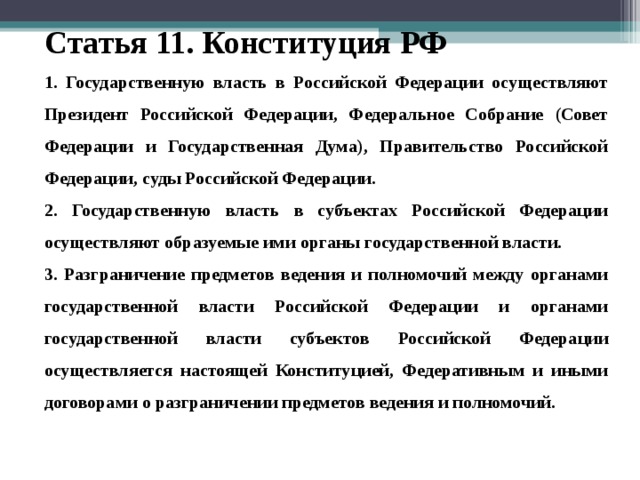 Статья 11. Конституция РФ

1. Государственную власть в Российской Федерации осуществляют Президент Российской Федерации, Федеральное Собрание (Совет Федерации и Государственная Дума), Правительство Российской Федерации, суды Российской Федерации.

2. Государственную власть в субъектах Российской Федерации осуществляют образуемые ими органы государственной власти.

3. Разграничение предметов ведения и полномочий между органами государственной власти Российской Федерации и органами государственной власти субъектов Российской Федерации осуществляется настоящей Конституцией, Федеративным и иными договорами о разграничении предметов ведения и полномочий.